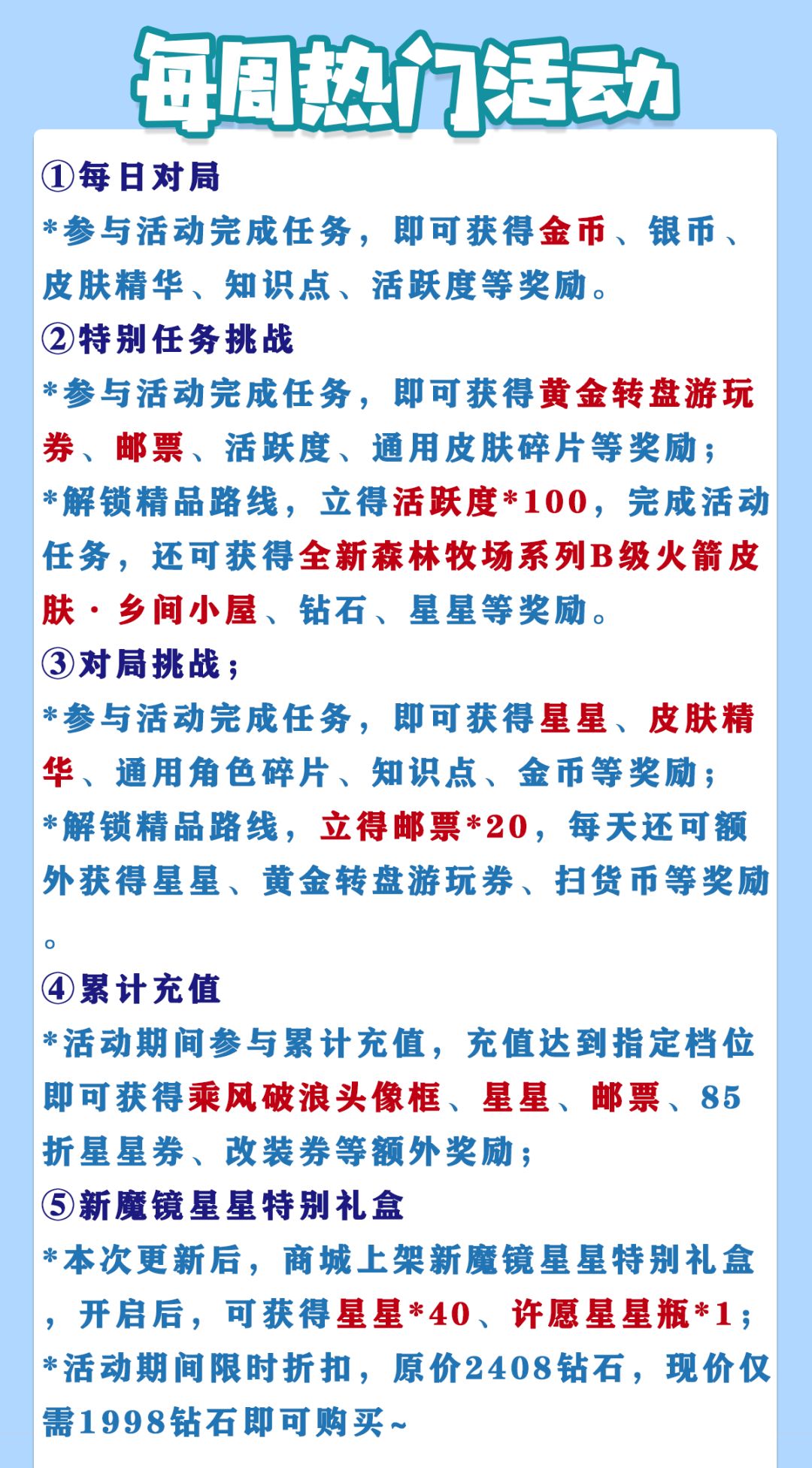 每周热门活动

①每日对局
*参与活动完成任务，即可获得金币、银币、皮肤精华、知识点、活跃度等奖励。
②特别任务挑战
*参与活动完成任务，即可获得黄金转盘游玩券、邮票、活跃度、通用皮肤碎片等奖励；
*解锁精品路线，立得活跃度*100，完成活动任务，还可获得全新森林牧场系列B级火箭皮肤·乡间小屋、钻石、星星等奖励。
③对局挑战；
*参与活动完成任务，即可获得星星、皮肤精华、通用角色碎片、知识点、金币等奖励；
*解锁精品路线，立得邮票*20，每天还可额外获得星星、黄金转盘游玩券、扫货币等奖励。
④累计充值
*活动期间参与累计充值，充值达到指定档位即可获得乘风破浪头像框、星星、邮票、85折星星券、改装券等额外奖励；
⑤新魔镜星星特别礼盒
*本次更新后，商城上架新魔镜星星特别礼盒，开启后，可获得星星*40、许愿星星瓶*1；
*活动期间限时折扣，原价2408钻石，现价仅需1998钻石即可购买~